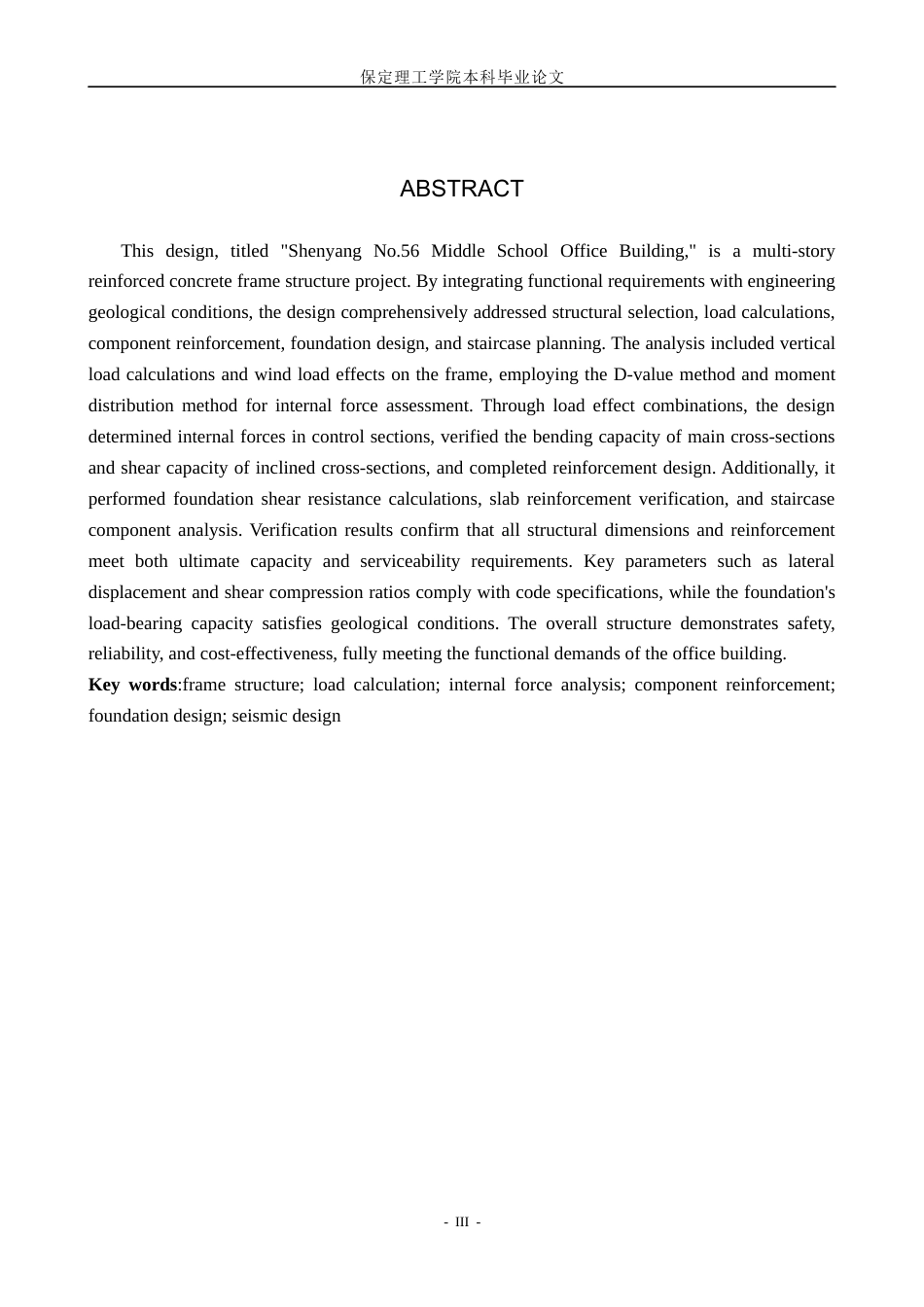 保定理工学院本科毕业论文

ABSTRACT

This design, titled "Shenyang No.56 Middle School Office Building," is a multi-story reinforced concrete frame structure project. By integrating functional requirements with engineering geological conditions, the design comprehensively addressed structural selection, load calculations, component reinforcement, foundation design, and staircase planning. The analysis included vertical load calculations and wind load effects on the frame, employing the D-value method and moment distribution method for internal force assessment. Through load effect combinations, the design determined internal forces in control sections, verified the bending capacity of main cross-sections and shear capacity of inclined cross-sections, and completed reinforcement design. Additionally, it performed foundation shear resistance calculations, slab reinforcement verification, and staircase component analysis. Verification results confirm that all structural dimensions and reinforcement meet both ultimate capacity and serviceability requirements. Key parameters such as lateral displacement and shear compression ratios comply with code specifications, while the foundation's load-bearing capacity satisfies geological conditions. The overall structure demonstrates safety, reliability, and cost-effectiveness, fully meeting the functional demands of the office building.

Key words:frame structure; load calculation; internal force analysis; component reinforcement; foundation design; seismic design

- III -